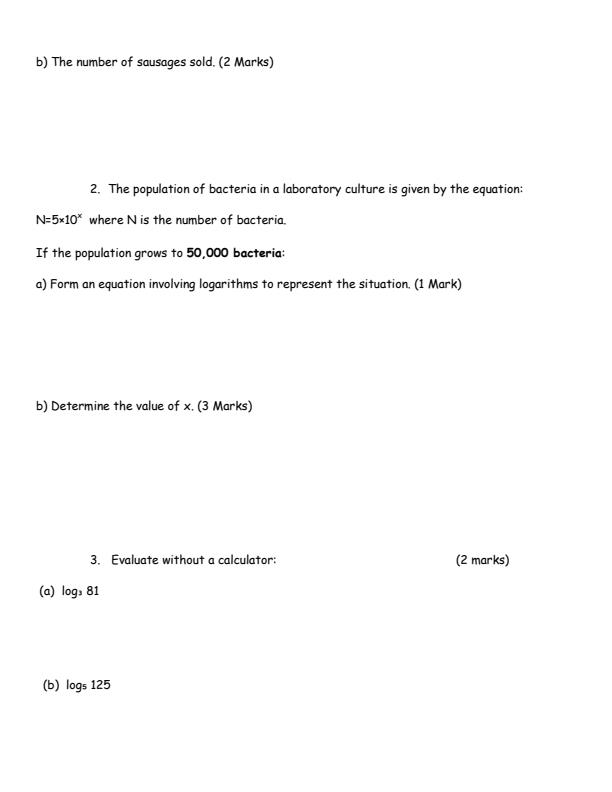 b) The number of sausages sold. (2 Marks)

2. The population of bacteria in a laboratory culture is given by the equation:

$N=5\times10^x$ where N is the number of bacteria.

If the population grows to 50,000 bacteria:

a) Form an equation involving logarithms to represent the situation. (1 Mark)

b) Determine the value of x. (3 Marks)

3. Evaluate without a calculator: (2 marks)

(a) $\log_3 81$

(b) $\log_5 125$